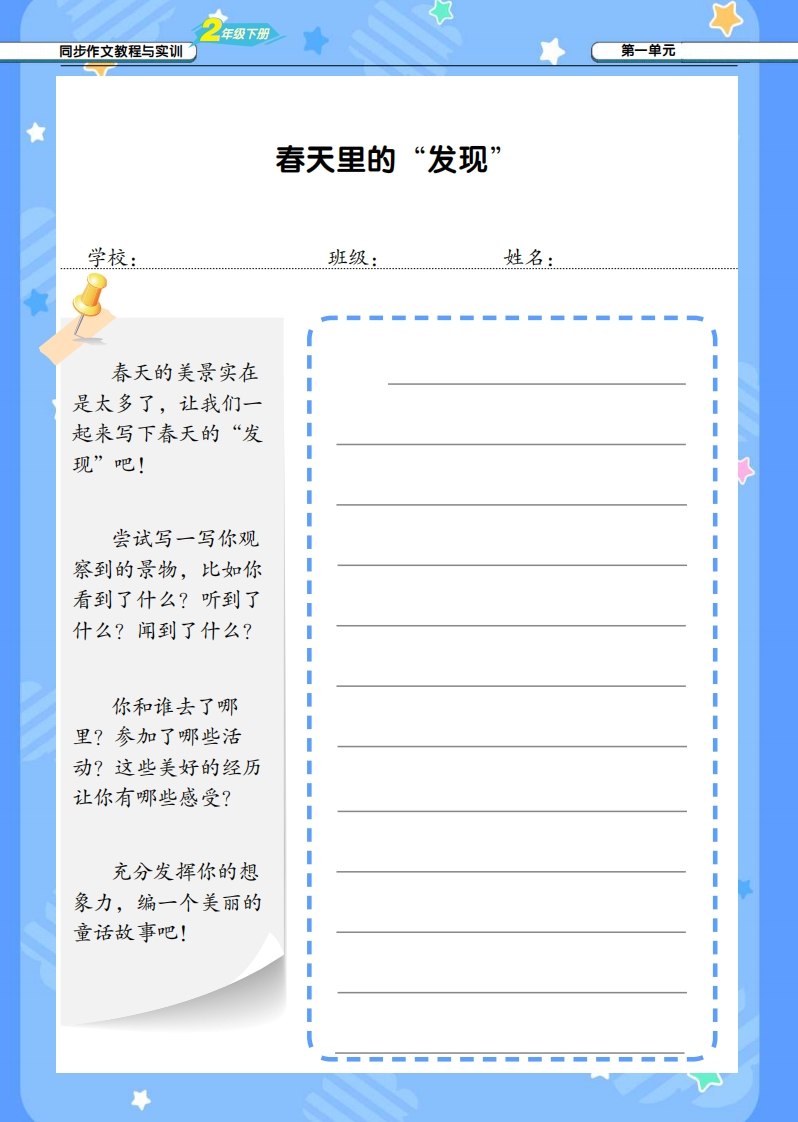 2年级下册

同步作文教程与实训

第一单元

春天里的“发现”

学校：　　　　班级：　　　　姓名：

春天的美景实在是太多了，让我们一起来写下春天的“发现”吧！

尝试写一写你观察到的景物，比如你看到了什么？听到了什么？闻到了什么？

你和谁去了哪里？参加了哪些活动？这些美好的经历让你有哪些感受？

充分发挥你的想象力，编一个美丽的童话故事吧！